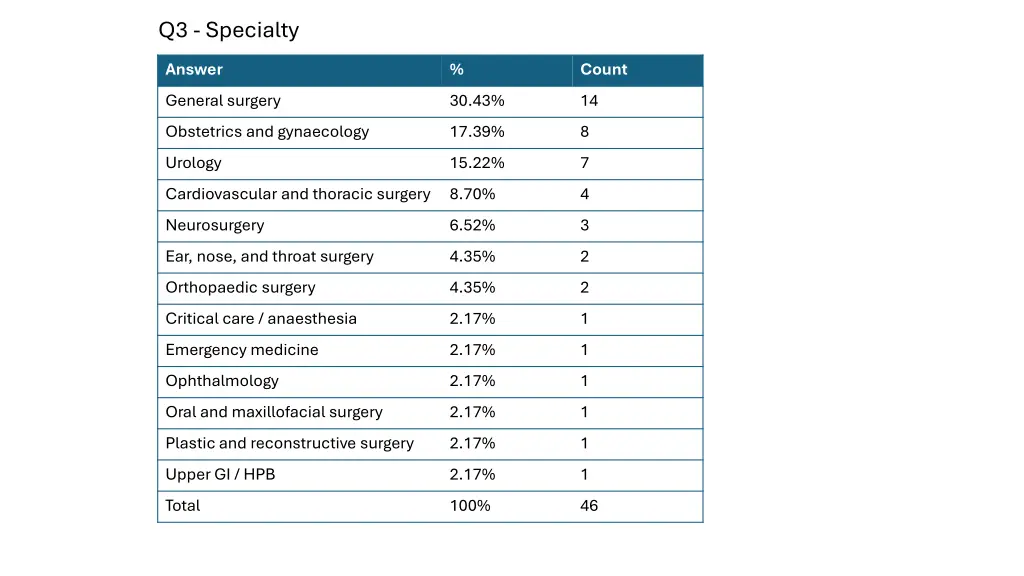 Q3 - Specialty

| Answer | % | Count |
|---|---|---|
| General surgery | 30.43% | 14 |
| Obstetrics and gynaecology | 17.39% | 8 |
| Urology | 15.22% | 7 |
| Cardiovascular and thoracic surgery | 8.70% | 4 |
| Neurosurgery | 6.52% | 3 |
| Ear, nose, and throat surgery | 4.35% | 2 |
| Orthopaedic surgery | 4.35% | 2 |
| Critical care / anaesthesia | 2.17% | 1 |
| Emergency medicine | 2.17% | 1 |
| Ophthalmology | 2.17% | 1 |
| Oral and maxillofacial surgery | 2.17% | 1 |
| Plastic and reconstructive surgery | 2.17% | 1 |
| Upper GI / HPB | 2.17% | 1 |
| Total | 100% | 46 |